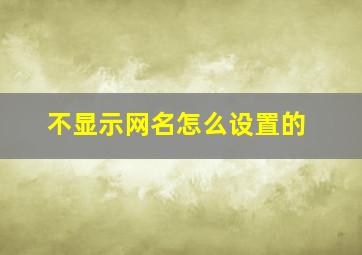 不显示网名怎么设置的